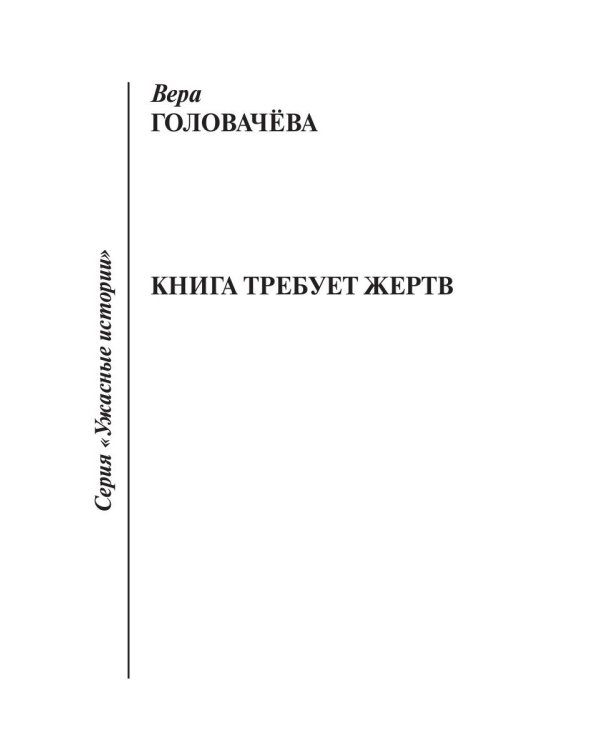 Серия «Ужасные истории»

Вера
ГОЛОВАЧЁВА

КНИГА ТРЕБУЕТ ЖЕРТВ